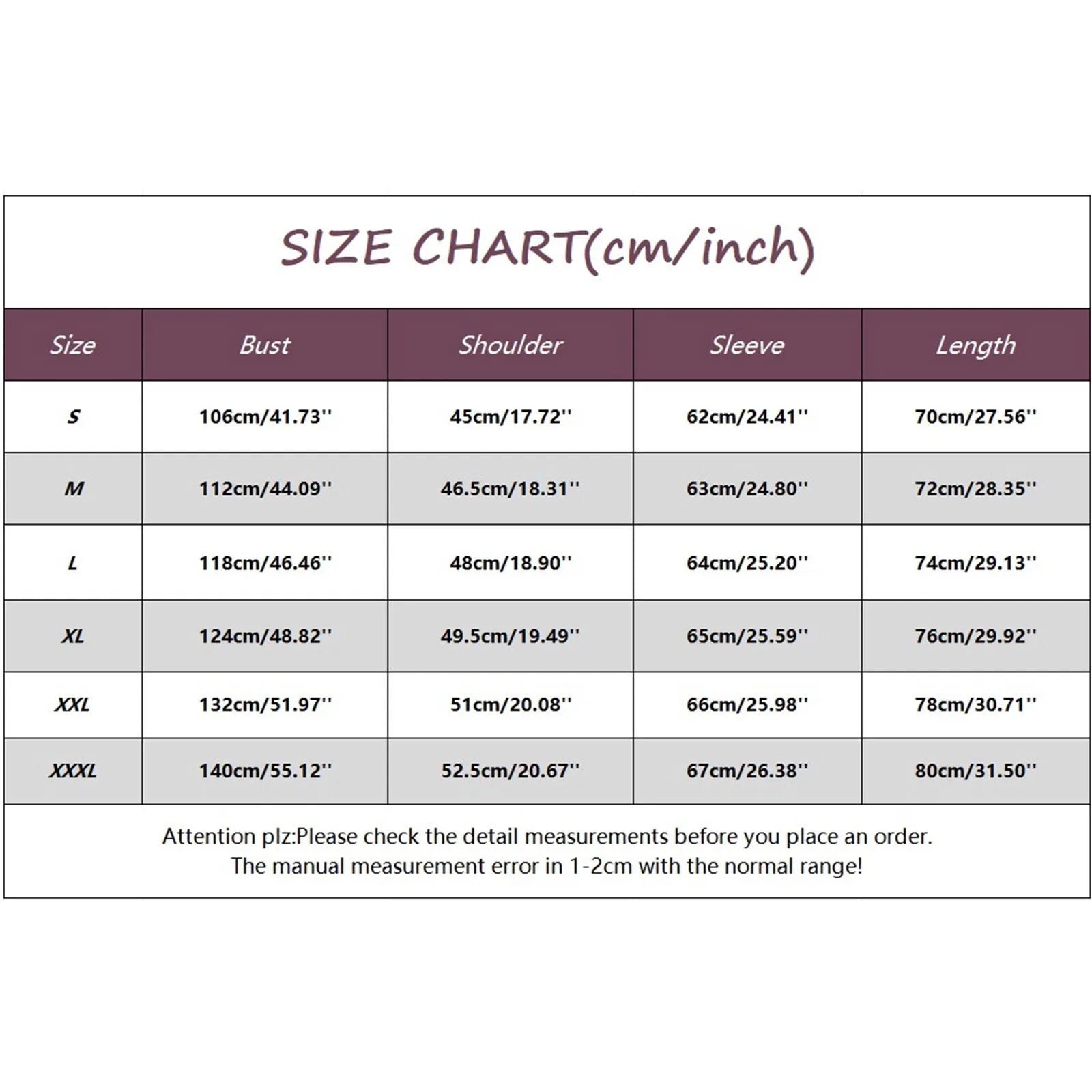 SIZE CHART(cm/inch)

| Size | Bust | Shoulder | Sleeve | Length |
|---|---|---|---|---|
| S | 106cm/41.73'' | 45cm/17.72'' | 62cm/24.41'' | 70cm/27.56'' |
| M | 112cm/44.09'' | 46.5cm/18.31'' | 63cm/24.80'' | 72cm/28.35'' |
| L | 118cm/46.46'' | 48cm/18.90'' | 64cm/25.20'' | 74cm/29.13'' |
| XL | 124cm/48.82'' | 49.5cm/19.49'' | 65cm/25.59'' | 76cm/29.92'' |
| XXL | 132cm/51.97'' | 51cm/20.08'' | 66cm/25.98'' | 78cm/30.71'' |
| XXXL | 140cm/55.12'' | 52.5cm/20.67'' | 67cm/26.38'' | 80cm/31.50'' |

Attention plz:Please check the detail measurements before you place an order. The manual measurement error in 1-2cm with the normal range!